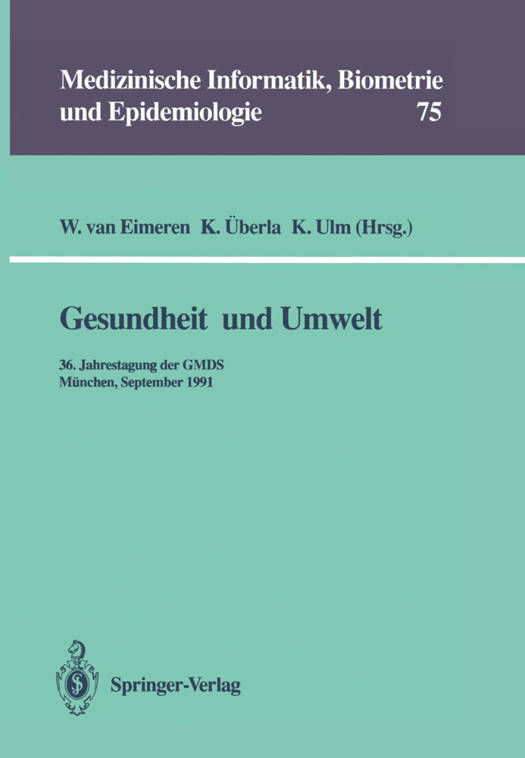 Medizinische Informatik, Biometrie
und Epidemiologie 75

W. van Eimeren K. Überla K. Ulm (Hrsg.)

Gesundheit und Umwelt

36. Jahrestagung der GMDS
München, September 1991

Springer-Verlag